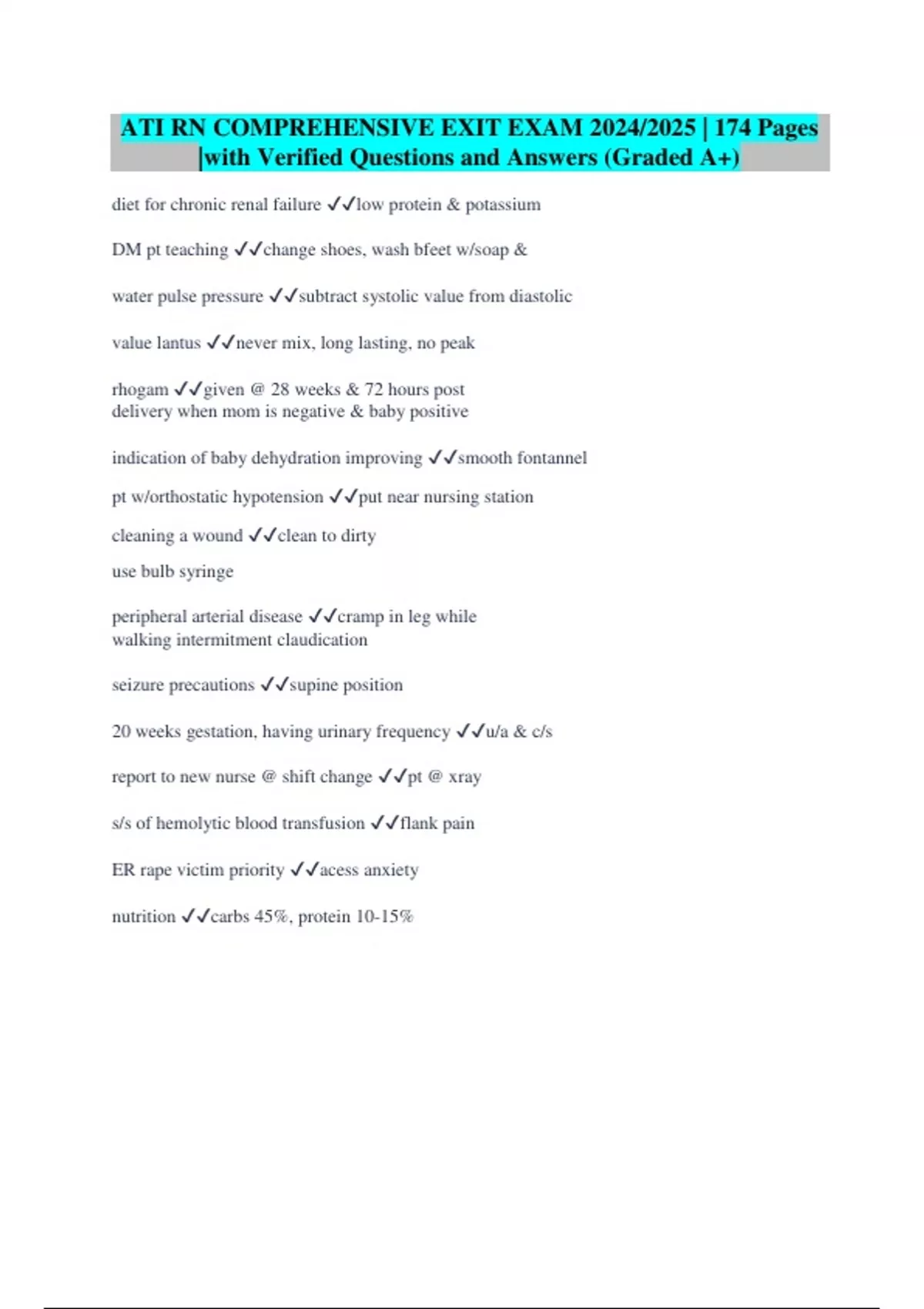 ATI RN COMPREHENSIVE EXIT EXAM 2024/2025 | 174 Pages |with Verified Questions and Answers (Graded A+)

diet for chronic renal failure ✓✓low protein & potassium

DM pt teaching ✓✓change shoes, wash bfeet w/soap &

water pulse pressure ✓✓subtract systolic value from diastolic

value lantus ✓✓never mix, long lasting, no peak

rhogam ✓✓given @ 28 weeks & 72 hours post delivery when mom is negative & baby positive

indication of baby dehydration improving ✓✓smooth fontannel

pt w/orthostatic hypotension ✓✓put near nursing station

cleaning a wound ✓✓clean to dirty

use bulb syringe

peripheral arterial disease ✓✓cramp in leg while walking intermitment claudication

seizure precautions ✓✓supine position

20 weeks gestation, having urinary frequency ✓✓u/a & c/s

report to new nurse @ shift change ✓✓pt @ xray

s/s of hemolytic blood transfusion ✓✓flank pain

ER rape victim priority ✓✓acess anxiety

nutrition ✓✓carbs 45%, protein 10-15%